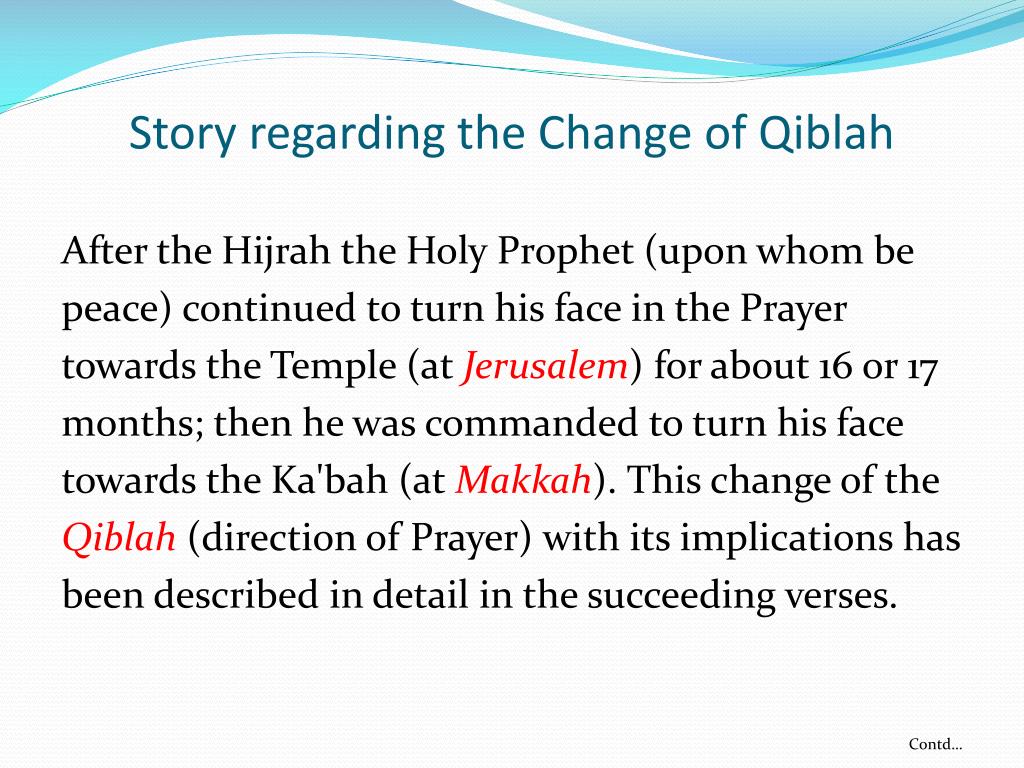 Story regarding the Change of Qiblah

After the Hijrah the Holy Prophet (upon whom be peace) continued to turn his face in the Prayer towards the Temple (at Jerusalem) for about 16 or 17 months; then he was commanded to turn his face towards the Ka'bah (at Makkah). This change of the Qiblah (direction of Prayer) with its implications has been described in detail in the succeeding verses.

Contd…